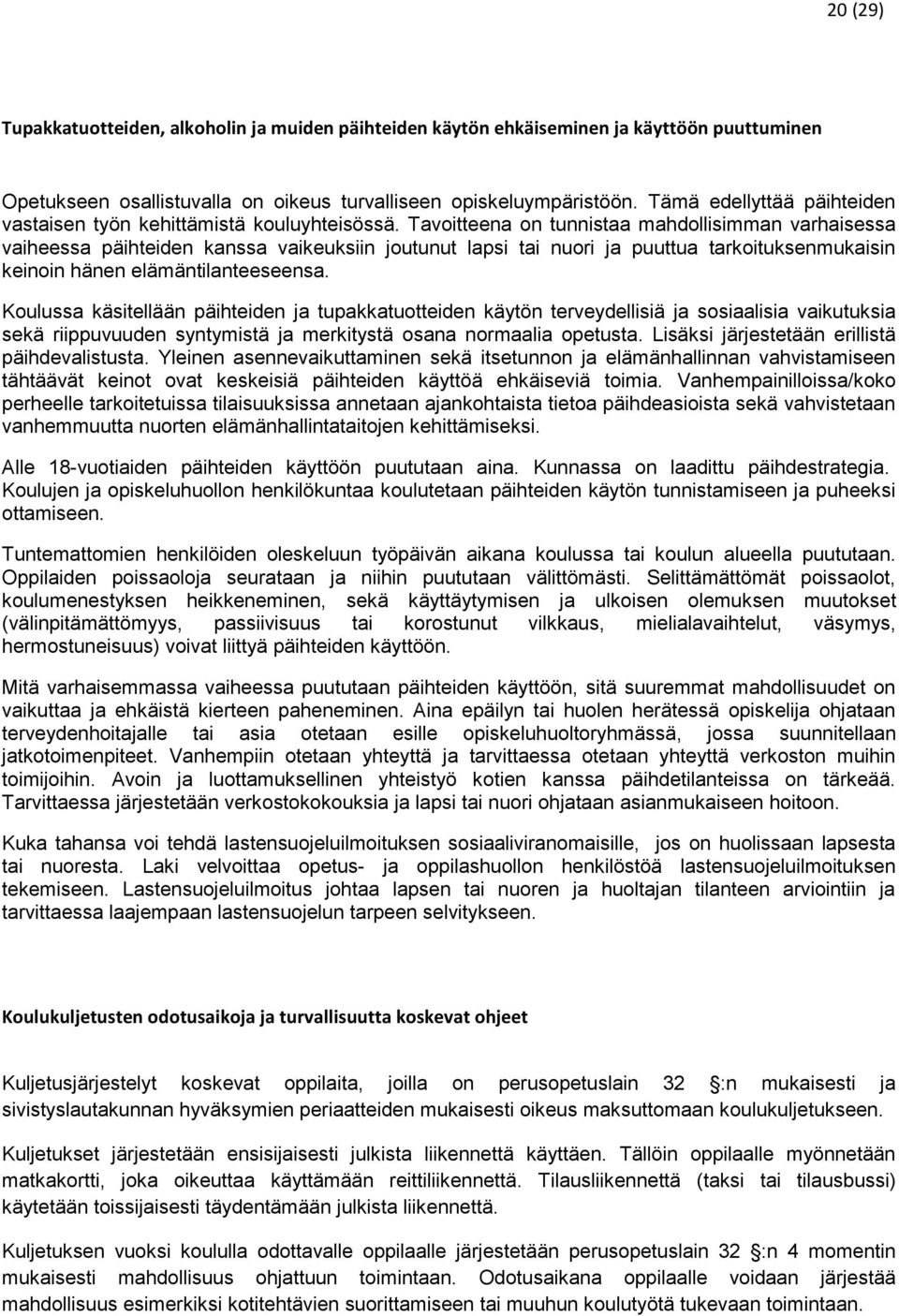 20 (29)

Tupakkatuotteiden, alkoholin ja muiden päihteiden käytön ehkäiseminen ja käyttöön puuttuminen

Opetukseen osallistuvalla on oikeus turvalliseen opiskeluympäristöön. Tämä edellyttää päihteiden vastaisen työn kehittämistä kouluyhteisössä. Tavoitteena on tunnistaa mahdollisimman varhaisessa vaiheessa päihteiden kanssa vaikeuksiin joutunut lapsi tai nuori ja puuttua tarkoituksenmukaisin keinoin hänen elämäntilanteeseensa.

Koulussa käsitellään päihteiden ja tupakkatuotteiden käytön terveydellisiä ja sosiaalisia vaikutuksia sekä riippuvuuden syntymistä ja merkitystä osana normaalia opetusta. Lisäksi järjestetään erillistä päihdevalistusta. Yleinen asennevaikuttaminen sekä itsetunnon ja elämänhallinnan vahvistamiseen tähtäävät keinot ovat keskeisiä päihteiden käyttöä ehkäiseviä toimia. Vanhempainilloissa/koko perheelle tarkoitetuissa tilaisuuksissa annetaan ajankohtaista tietoa päihdeasioista sekä vahvistetaan vanhemmuutta nuorten elämänhallintataitojen kehittämiseksi.

Alle 18-vuotiaiden päihteiden käyttöön puututaan aina. Kunnassa on laadittu päihdestrategia. Koulujen ja opiskeluhuollon henkilökuntaa koulutetaan päihteiden käytön tunnistamiseen ja puheeksi ottamiseen.

Tuntemattomien henkilöiden oleskeluun työpäivän aikana koulussa tai koulun alueella puututaan. Oppilaiden poissaoloja seurataan ja niihin puututaan välittömästi. Selittämättömät poissaolot, koulumenestyksen heikkeneminen, sekä käyttäytymisen ja ulkoisen olemuksen muutokset (välinpitämättömyys, passiivisuus tai korostunut vilkkaus, mielialavaihtelut, väsymys, hermostuneisuus) voivat liittyä päihteiden käyttöön.

Mitä varhaisemmassa vaiheessa puututaan päihteiden käyttöön, sitä suuremmat mahdollisuudet on vaikuttaa ja ehkäistä kierteen paheneminen. Aina epäilyn tai huolen herätessä opiskelija ohjataan terveydenhoitajalle tai asia otetaan esille opiskeluhuoltoryhmässä, jossa suunnitellaan jatkotoimenpiteet. Vanhempiin otetaan yhteyttä ja tarvittaessa otetaan yhteyttä verkoston muihin toimijoihin. Avoin ja luottamuksellinen yhteistyö kotien kanssa päihdetilanteissa on tärkeää. Tarvittaessa järjestetään verkostokokouksia ja lapsi tai nuori ohjataan asianmukaiseen hoitoon.

Kuka tahansa voi tehdä lastensuojeluilmoituksen sosiaaliviranomaisille, jos on huolissaan lapsesta tai nuoresta. Laki velvoittaa opetus- ja oppilashuollon henkilöstöä lastensuojeluilmoituksen tekemiseen. Lastensuojeluilmoitus johtaa lapsen tai nuoren ja huoltajan tilanteen arviointiin ja tarvittaessa laajempaan lastensuojelun tarpeen selvitykseen.

Koulukuljetusten odotusaikoja ja turvallisuutta koskevat ohjeet

Kuljetusjärjestelyt koskevat oppilaita, joilla on perusopetuslain 32 :n mukaisesti ja sivistyslautakunnan hyväksymien periaatteiden mukaisesti oikeus maksuttomaan koulukuljetukseen.

Kuljetukset järjestetään ensisijaisesti julkista liikennettä käyttäen. Tällöin oppilaalle myönnetään matkakortti, joka oikeuttaa käyttämään reittiliikennettä. Tilausliikennettä (taksi tai tilausbussi) käytetään toissijaisesti täydentämään julkista liikennettä.

Kuljetuksen vuoksi koululla odottavalle oppilaalle järjestetään perusopetuslain 32 :n 4 momentin mukaisesti mahdollisuus ohjattuun toimintaan. Odotusaikana oppilaalle voidaan järjestää mahdollisuus esimerkiksi kotitehtävien suorittamiseen tai muuhun koulutyötä tukevaan toimintaan.